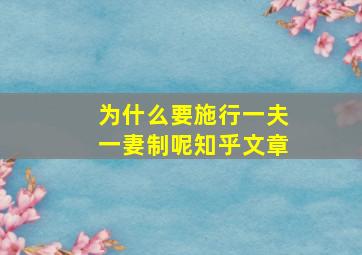 为什么要施行一夫一妻制呢知乎文章